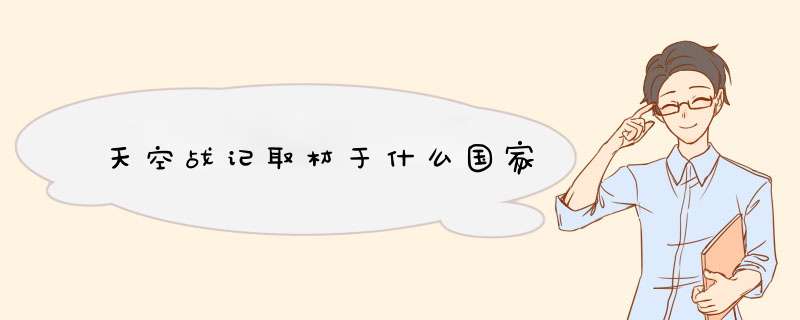 天空战记取材于什么国家